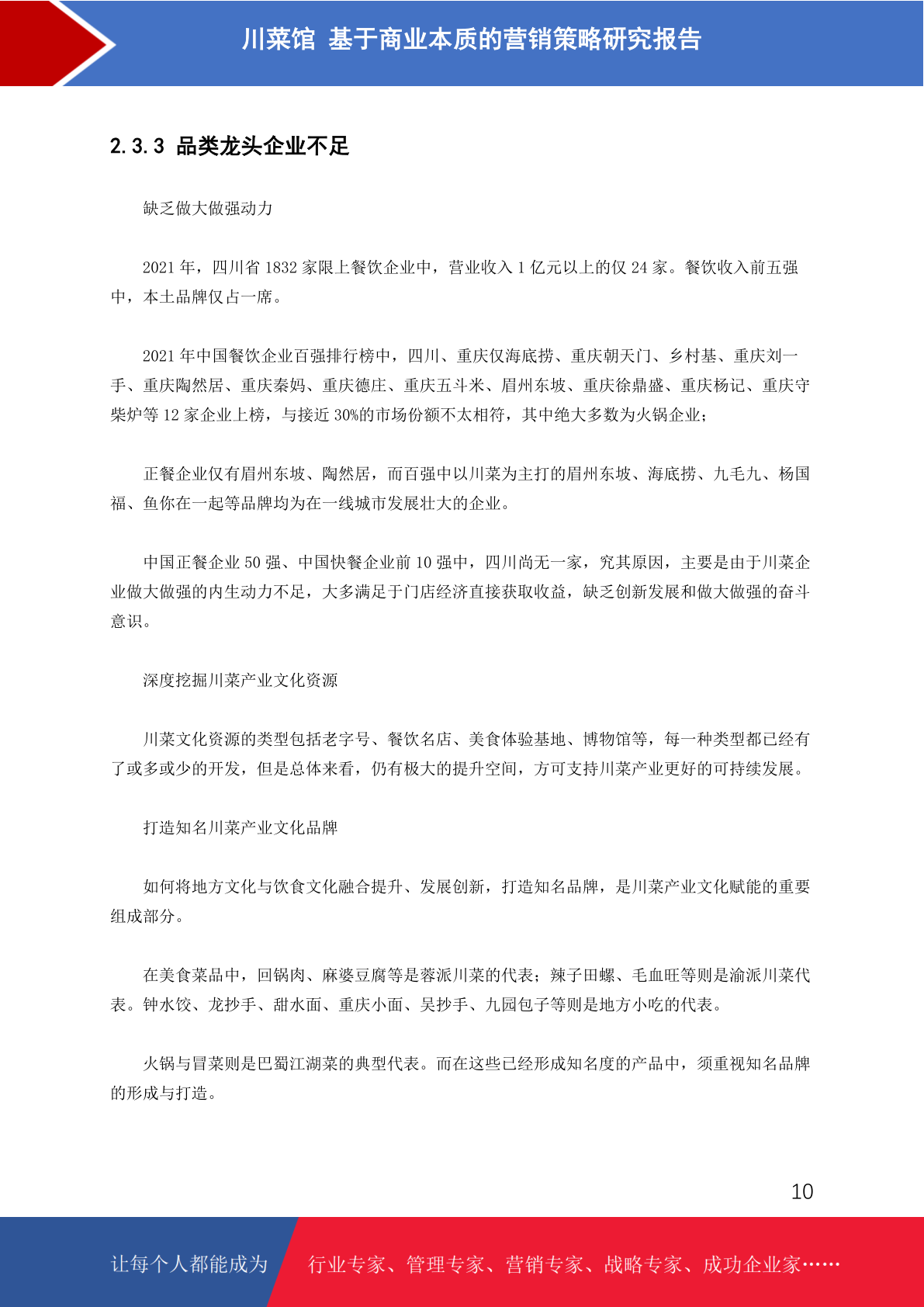 川菜馆 基于商业本质的营销策略研究报告

2.3.3 品类龙头企业不足

缺乏做大做强动力

2021 年，四川省 1832 家限上餐饮企业中，营业收入 1 亿元以上的仅 24 家。餐饮收入前五强中，本土品牌仅占一席。

2021 年中国餐饮企业百强排行榜中，四川、重庆仅海底捞、重庆朝天门、乡村基、重庆刘一手、重庆陶然居、重庆秦妈、重庆德庄、重庆五斗米、眉州东坡、重庆徐鼎盛、重庆杨记、重庆守柴炉等 12 家企业上榜，与接近 30%的市场份额不太相符，其中绝大多数为火锅企业；

正餐企业仅有眉州东坡、陶然居，而百强中以川菜为主打的眉州东坡、海底捞、九毛九、杨国福、鱼你在一起等品牌均为在一线城市发展壮大的企业。

中国正餐企业 50 强、中国快餐企业前 10 强中，四川尚无一家，究其原因，主要是由于川菜企业做大做强的内生动力不足，大多满足于门店经济直接获取收益，缺乏创新发展和做大做强的奋斗意识。

深度挖掘川菜产业文化资源

川菜文化资源的类型包括老字号、餐饮名店、美食体验基地、博物馆等，每一种类型都已经有了或多或少的开发，但是总体来看，仍有极大的提升空间，方可支持川菜产业更好的可持续发展。

打造知名川菜产业文化品牌

如何将地方文化与饮食文化融合提升、发展创新，打造知名品牌，是川菜产业文化赋能的重要组成部分。

在美食菜品中，回锅肉、麻婆豆腐等是蓉派川菜的代表；辣子田螺、毛血旺等则是渝派川菜代表。钟水饺、龙抄手、甜水面、重庆小面、吴抄手、九园包子等则是地方小吃的代表。

火锅与冒菜则是巴蜀江湖菜的典型代表。而在这些已经形成知名度的产品中，须重视知名品牌的形成与打造。

10

让每个人都能成为 行业专家、管理专家、营销专家、战略专家、成功企业家……